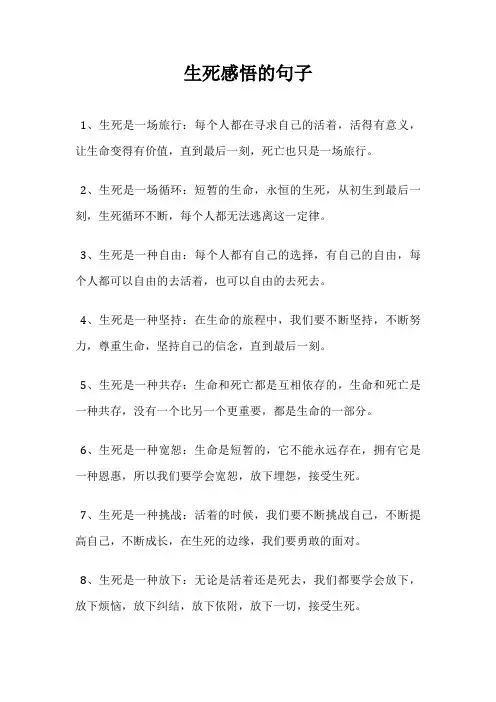 生死感悟的句子

1、生死是一场旅行：每个人都在寻求自己的活着，活得有意义，让生命变得有价值，直到最后一刻，死亡也只是一场旅行。

2、生死是一场循环：短暂的生命，永恒的生死，从初生到最后一刻，生死循环不断，每个人都无法逃离这一定律。

3、生死是一种自由：每个人都有自己的选择，有自己的自由，每个人都可以自由的去活着，也可以自由的去死去。

4、生死是一种坚持：在生命的旅程中，我们要不断坚持，不断努力，尊重生命，坚持自己的信念，直到最后一刻。

5、生死是一种共存：生命和死亡都是互相依存的，生命和死亡是一种共存，没有一个比另一个更重要，都是生命的一部分。

6、生死是一种宽恕：生命是短暂的，它不能永远存在，拥有它是一种恩惠，所以我们要学会宽恕，放下埋怨，接受生死。

7、生死是一种挑战：活着的时候，我们要不断挑战自己，不断提高自己，不断成长，在生死的边缘，我们要勇敢的面对。

8、生死是一种放下：无论是活着还是死去，我们都要学会放下，放下烦恼，放下纠结，放下依附，放下一切，接受生死。